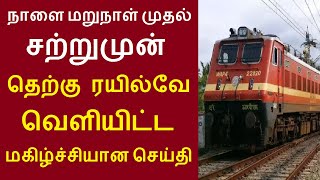 நாளை மறுநாள் முதல்
சற்றுமுன்
தெற்கு ரயில்வே
வெளியிட்ட
மகிழ்ச்சியான செய்தி

WAP4 22820